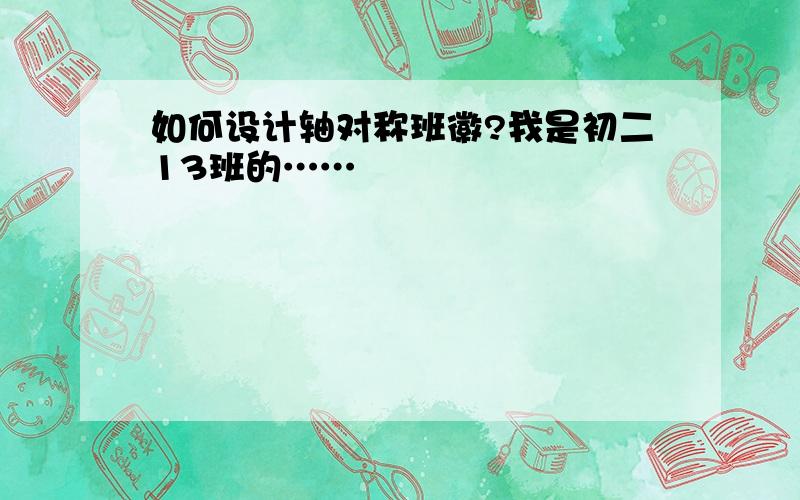 如何设计轴对称班徽?我是初二13班的……

ABC

Back to School